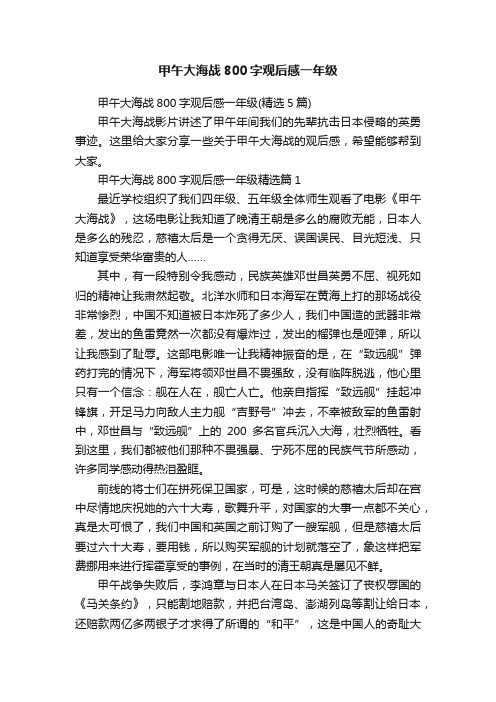 甲午大海战800字观后感一年级

甲午大海战800字观后感一年级(精选5篇)

甲午大海战影片讲述了甲午年间我们的先辈抗击日本侵略的英勇事迹。这里给大家分享一些关于甲午大海战的观后感，希望能够帮到大家。

甲午大海战800字观后感一年级精选篇1

最近学校组织了我们四年级、五年级全体师生观看了电影《甲午大海战》，这场电影让我知道了晚清王朝是多么的腐败无能，日本人是多么的残忍，慈禧太后是一个贪得无厌、误国误民、目光短浅、只知道享受荣华富贵的人……

其中，有一段特别令我感动，民族英雄邓世昌英勇不屈、视死如归的精神让我肃然起敬。北洋水师和日本海军在黄海上打的那场战役非常惨烈，中国不知道被日本炸死了多少人，我们中国造的武器非常差，发出的鱼雷竟然一次都没有爆炸过，发出的榴弹也是哑弹，所以让我感到了耻辱。这部电影唯一让我精神振奋的是，在“致远舰”弹药打完的情况下，海军将领邓世昌不畏强敌，没有临阵脱逃，他心里只有一个信念：舰在人在，舰亡人亡。他亲自指挥“致远舰”挂起冲锋旗，开足马力向敌人主力舰“吉野号”冲去，不幸被敌军的鱼雷射中，邓世昌与“致远舰”上的200多名官兵沉入大海，壮烈牺牲。看到这里，我们都被他们那种不畏强暴、宁死不屈的民族气节所感动，许多同学感动得热泪盈眶。

前线的将士们在拼死保卫国家，可是，这时候的慈禧太后却在宫中尽情地庆祝她的六十大寿，歌舞升平，对国家的大事一点都不关心，真是太可恨了，我们中国和英国之前订购了一艘军舰，但是慈禧太后要过六十大寿，要用钱，所以购买军舰的计划就落空了，象这样把军费挪用来进行挥霍享受的事例，在当时的清王朝真是屡见不鲜。

甲午战争失败后，李鸿章与日本人在日本马关签订了丧权辱国的《马关条约》，只能割地赔款，并把台湾岛、澎湖列岛等割让给日本，还赔款两亿多两银子才求得了所谓的“和平”，这是中国人的奇耻大